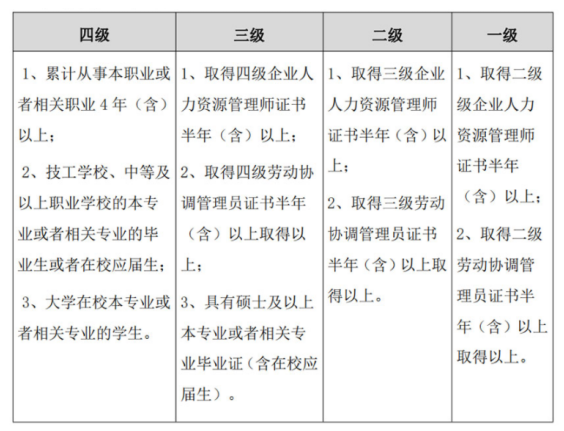 | 四级 | 三级 | 二级 | 一级 |
|---|---|---|---|
| 1、累计从事本职业或者相关职业 4 年（含）以上；<br>2、技工学校、中等及以上职业学校的本专业或者相关专业的毕业生或者在校应届生；<br>3、大学在校本专业或者相关专业的学生。 | 1、取得四级企业人力资源管理师证书半年（含）以上；<br>2、取得四级劳动协调管理员证书半年（含）以上取得以上；<br>3、具有硕士及以上本专业或者相关专业毕业证（含在校应届生）。 | 1、取得三级企业人力资源管理师证书半年（含）以上；<br>2、取得三级劳动协调管理员证书半年（含）以上取得以上。 | 1、取得二级级企业人力资源管理师证书半年（含）以上；<br>2、取得二级劳动协调管理员证书半年（含）以上取得以上。 |